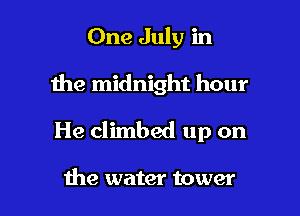 One July in
the midnight hour
He climbed up on
the water tower